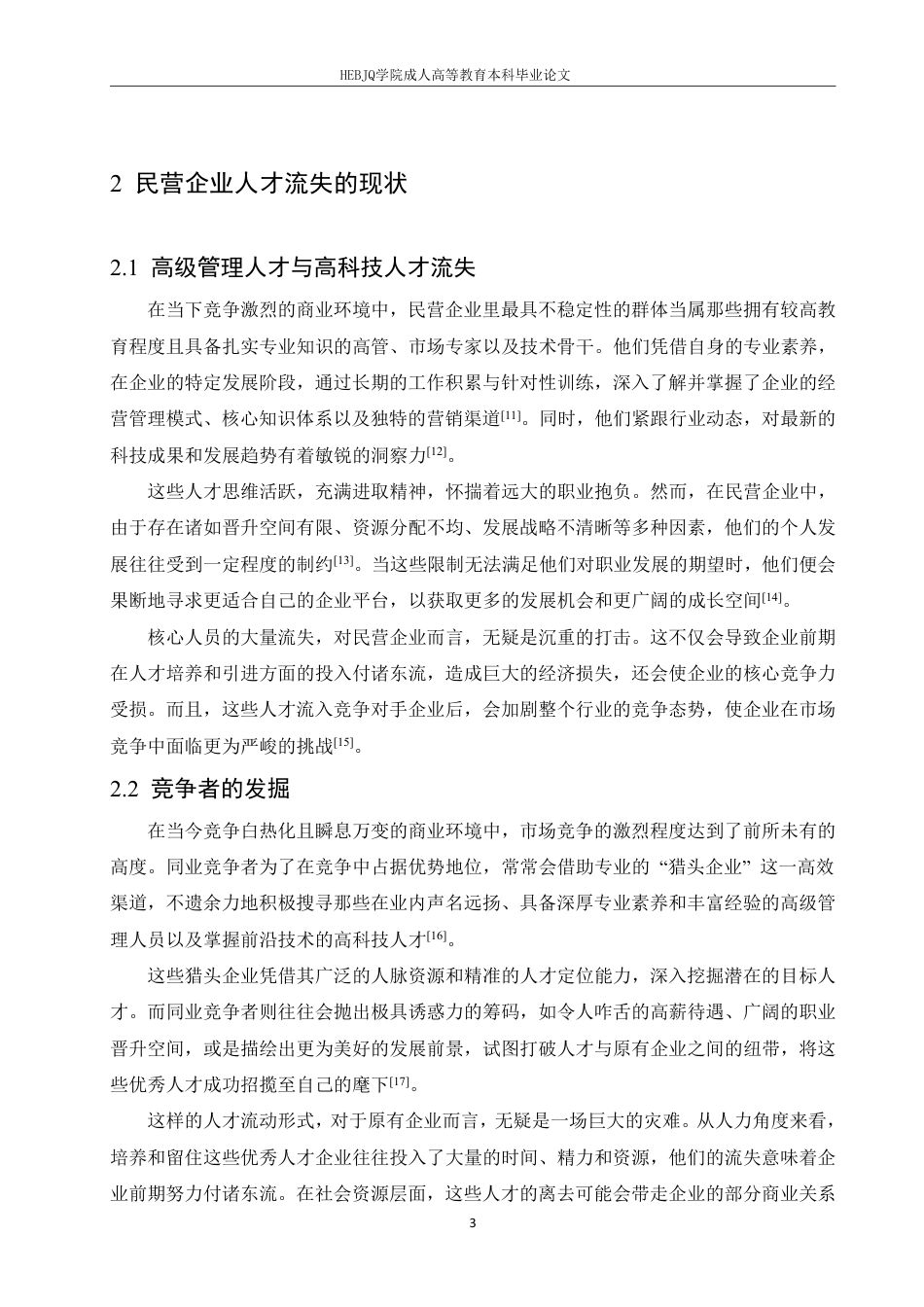 HEBJQ学院成人高等教育本科毕业论文

2 民营企业人才流失的现状

2.1 高级管理人才与高科技人才流失

在当下竞争激烈的商业环境中，民营企业里最具不稳定性的群体当属那些拥有较高教育程度且具备扎实专业知识的高管、市场专家以及技术骨干。他们凭借自身的专业素养，在企业的特定发展阶段，通过长期的工作积累与针对性训练，深入了解并掌握了企业的经营管理模式、核心知识体系以及独特的营销渠道$^{[11]}$。同时，他们紧跟行业动态，对最新的科技成果和发展趋势有着敏锐的洞察力$^{[12]}$。

这些人才思维活跃，充满进取精神，怀揣着远大的职业抱负。然而，在民营企业中，由于存在诸如晋升空间有限、资源分配不均、发展战略不清晰等多种因素，他们的个人发展往往受到一定程度的制约$^{[13]}$。当这些限制无法满足他们对职业发展的期望时，他们便会果断地寻求更适合自己的企业平台，以获取更多的发展机会和更广阔的成长空间$^{[14]}$。

核心人员的大量流失，对民营企业而言，无疑是沉重的打击。这不仅会导致企业前期在人才培养和引进方面的投入付诸东流，造成巨大的经济损失，还会使企业的核心竞争力受损。而且，这些人才流入竞争对手企业后，会加剧整个行业的竞争态势，使企业在市场竞争中面临更为严峻的挑战$^{[15]}$。

2.2 竞争者的发掘

在当今竞争白热化且瞬息万变的商业环境中，市场竞争的激烈程度达到了前所未有的高度。同业竞争者为了在竞争中占据优势地位，常常会借助专业的“猎头企业”这一高效渠道，不遗余力地积极搜寻那些在业内声名远扬、具备深厚专业素养和丰富经验的高级管理人员以及掌握前沿技术的高科技人才$^{[16]}$。

这些猎头企业凭借其广泛的人脉资源和精准的人才定位能力，深入挖掘潜在的目标人才。而同业竞争者则往往会抛出极具诱惑力的筹码，如令人咋舌的高薪待遇、广阔的职业晋升空间，或是描绘出更为美好的发展前景，试图打破人才与原有企业之间的纽带，将这些优秀人才成功招揽至自己的麾下$^{[17]}$。

这样的人才流动形式，对于原有企业而言，无疑是一场巨大的灾难。从人力角度来看，培养和留住这些优秀人才企业往往投入了大量的时间、精力和资源，他们的流失意味着企业前期努力付诸东流。在社会资源层面，这些人才的离去可能会带走企业的部分商业关系

3